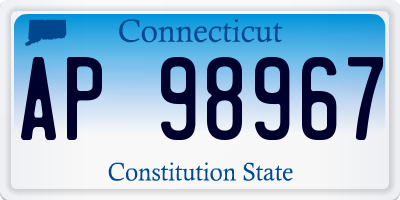 Connecticut

AP 98967

Constitution State